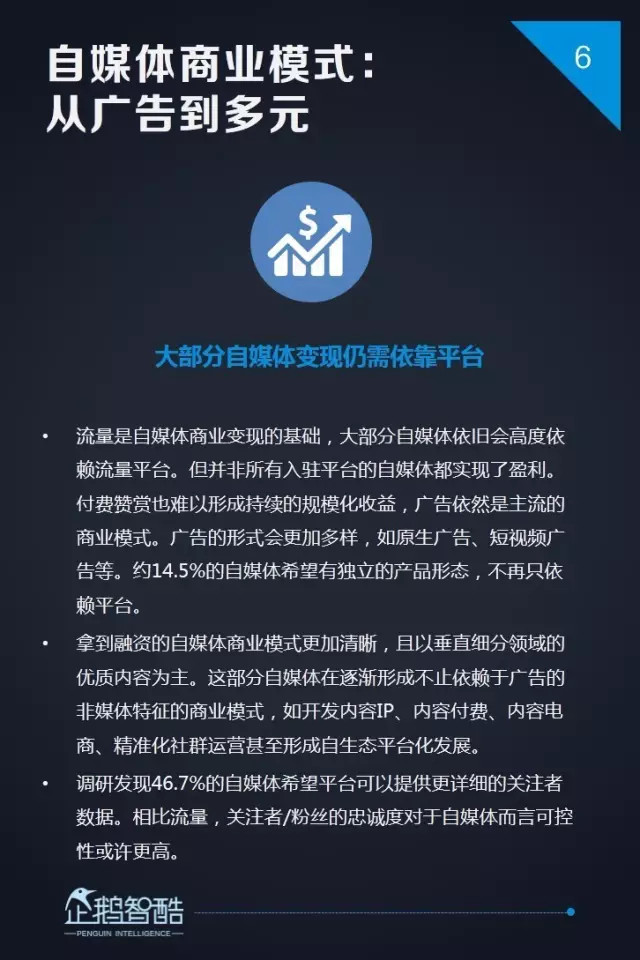 自媒体商业模式：
从广告到多元

6

$

大部分自媒体变现仍需依靠平台

• 流量是自媒体商业变现的基础，大部分自媒体依旧会高度依赖流量平台。但并非所有入驻平台的自媒体都实现了盈利。付费赞赏也难以形成持续的规模化收益，广告依然是主流的商业模式。广告的形式会更加多样，如原生广告、短视频广告等。约14.5%的自媒体希望有独立的产品形态，不再只依赖平台。

• 拿到融资的自媒体商业模式更加清晰，且以垂直细分领域的优质内容为主。这部分自媒体在逐渐形成不止依赖于广告的非媒体特征的商业模式，如开发内容IP、内容付费、内容电商、精准化社群运营甚至形成自生态平台化发展。

• 调研发现46.7%的自媒体希望平台可以提供更详细的关注者数据。相比流量，关注者/粉丝的忠诚度对于自媒体而言可控性或许更高。

企鹅智酷
PENGUIN INTELLIGENCE